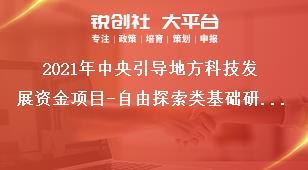 锐创社 大平台

专注 | 政策 | 培育 | 策划 | 申报

2021年中央引导地方科技发展资金项目-自由探索类基础研...